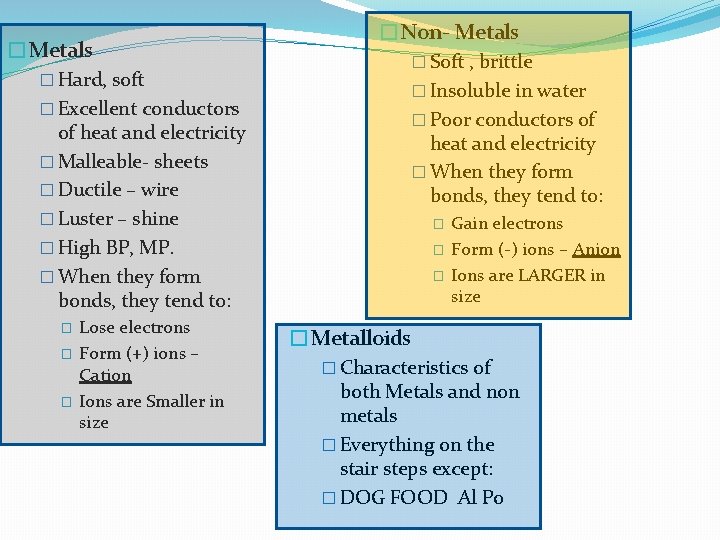 Metals

Hard, soft

Excellent conductors of heat and electricity

Malleable- sheets

Ductile – wire

Luster – shine

High BP, MP.

When they form bonds, they tend to:

Lose electrons

Form (+) ions – Cation

Ions are Smaller in size

Non- Metals

Soft , brittle

Insoluble in water

Poor conductors of heat and electricity

When they form bonds, they tend to:

Gain electrons

Form (-) ions – Anion

Ions are LARGER in size

Metalloids

Characteristics of both Metals and non metals

Everything on the stair steps except:

DOG FOOD Al Po